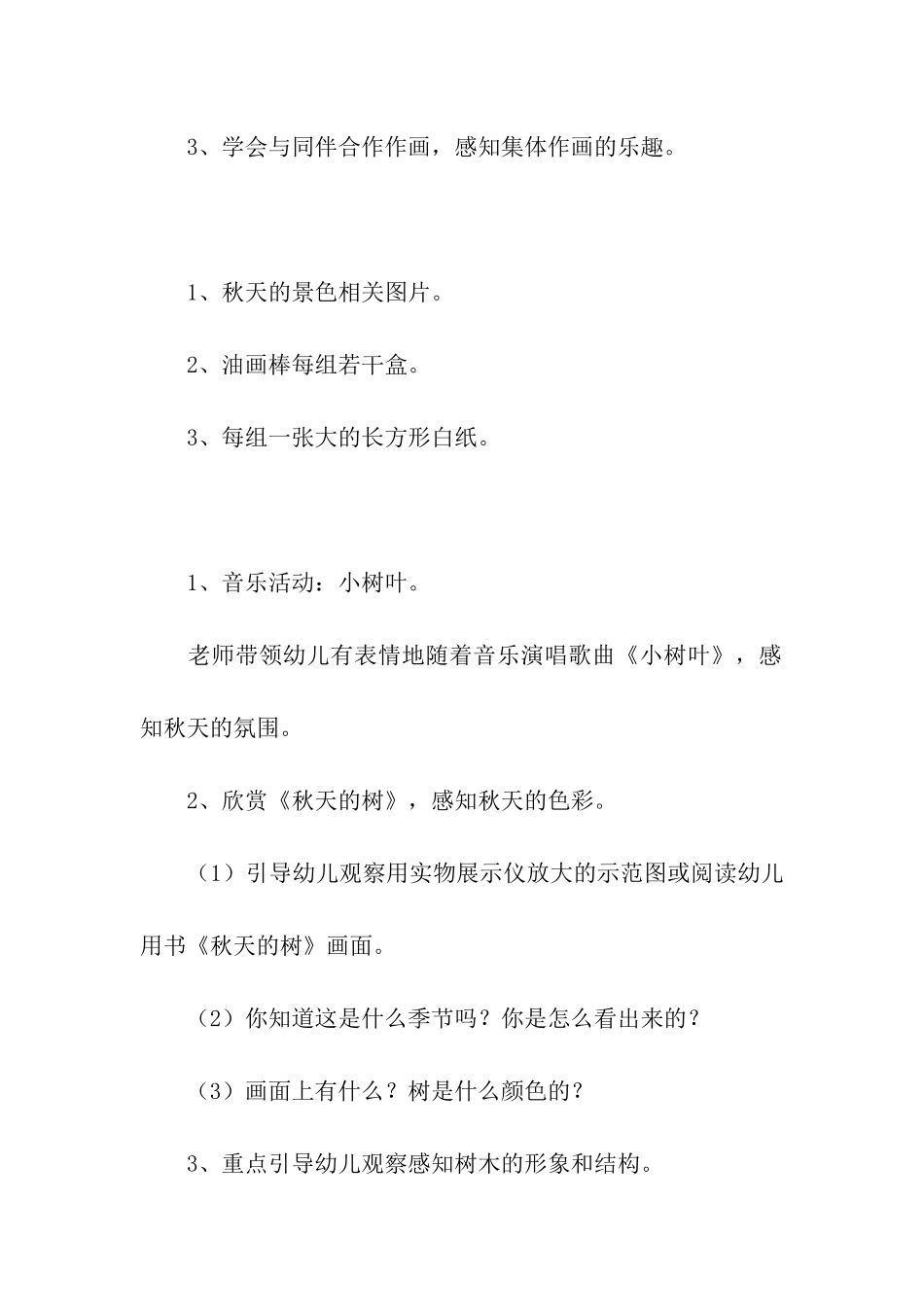 3、学会与同伴合作作画，感知集体作画的乐趣。

1、秋天的景色相关图片。

2、油画棒每组若干盒。

3、每组一张大的长方形白纸。

1、音乐活动：小树叶。

老师带领幼儿有表情地随着音乐演唱歌曲《小树叶》，感知秋天的氛围。

2、欣赏《秋天的树》，感知秋天的色彩。

（1）引导幼儿观察用实物展示仪放大的示范图或阅读幼儿用书《秋天的树》画面。

（2）你知道这是什么季节吗？你是怎么看出来的？

（3）画面上有什么？树是什么颜色的？

3、重点引导幼儿观察感知树木的形象和结构。